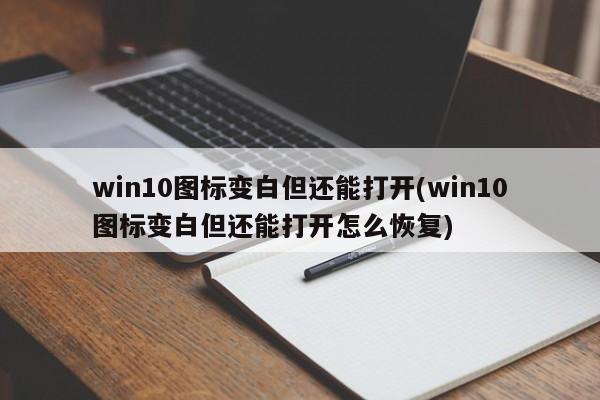 win10图标变白但还能打开(win10图标变白但还能打开怎么恢复)